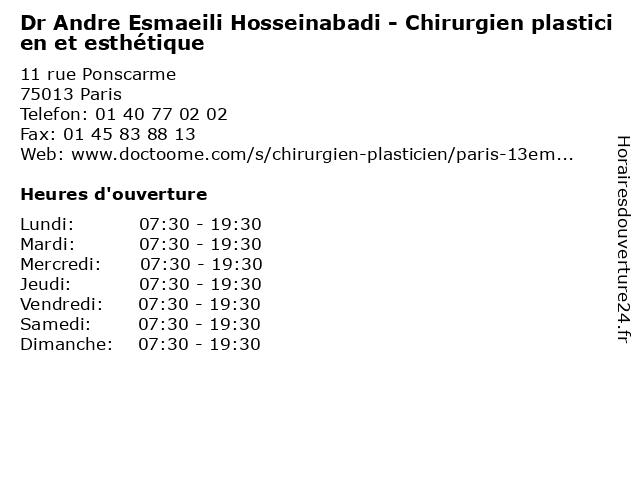 Dr Andre Esmaeili Hosseinabadi - Chirurgien plasticien et esthétique

11 rue Ponscarme
75013 Paris
Telefon: 01 40 77 02 02
Fax: 01 45 83 88 13
Web: www.doctoome.com/s/chirurgien-plasticien/paris-13em...

Heures d'ouverture

Lundi: 07:30 - 19:30
Mardi: 07:30 - 19:30
Mercredi: 07:30 - 19:30
Jeudi: 07:30 - 19:30
Vendredi: 07:30 - 19:30
Samedi: 07:30 - 19:30
Dimanche: 07:30 - 19:30

Horairesdouverture24.fr